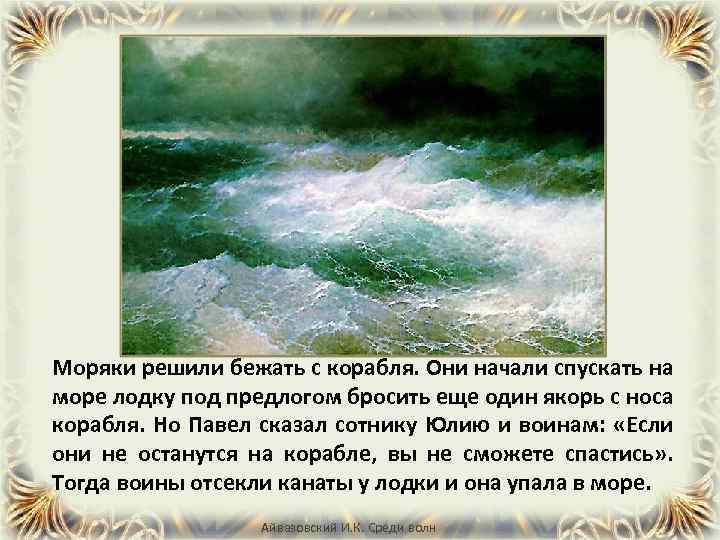 Моряки решили бежать с корабля. Они начали спускать на море лодку под предлогом бросить еще один якорь с носа корабля. Но Павел сказал сотнику Юлию и воинам: «Если они не останутся на корабле, вы не сможете спастись». Тогда воины отсекли канаты у лодки и она упала в море.

Айвазовский И.К. Среди волн